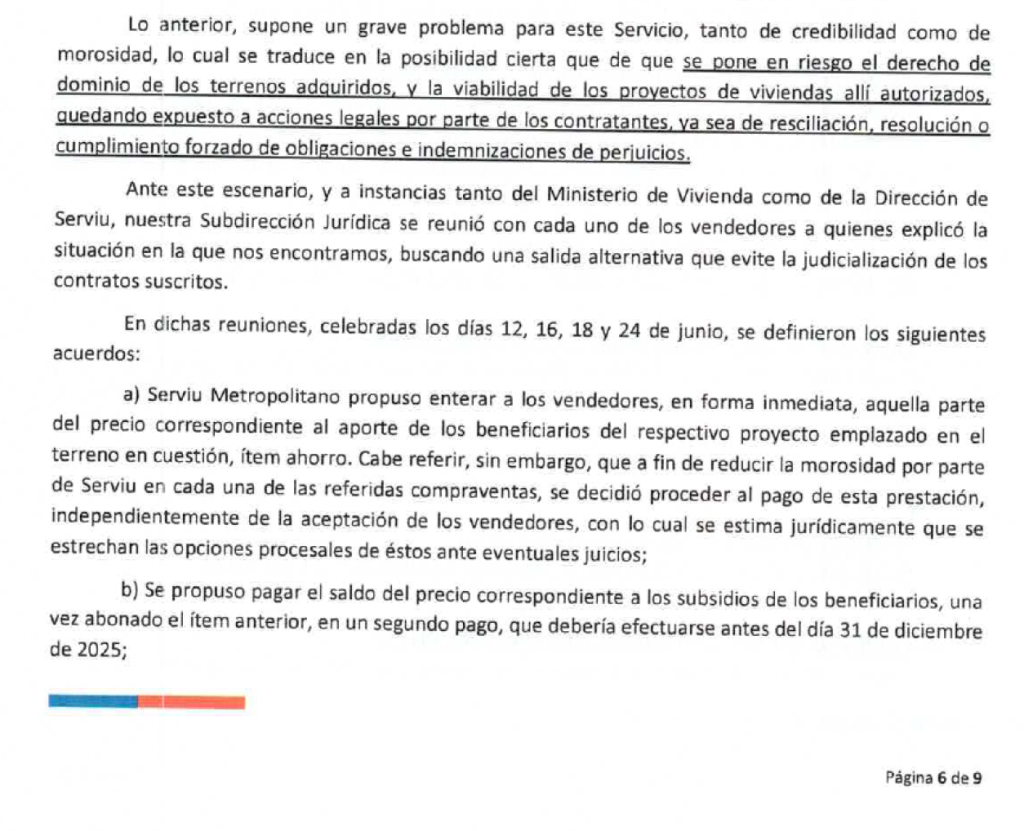 Lo anterior, supone un grave problema para este Servicio, tanto de credibilidad como de morosidad, lo cual se traduce en la posibilidad cierta que de que se pone en riesgo el derecho de dominio de los terrenos adquiridos, y la viabilidad de los proyectos de viviendas allí autorizados, quedando expuesto a acciones legales por parte de los contratantes, ya sea de resciliación, resolución o cumplimiento forzado de obligaciones e indemnizaciones de perjuicios.

Ante este escenario, y a instancias tanto del Ministerio de Vivienda como de la Dirección de Serviu, nuestra Subdirección Jurídica se reunió con cada uno de los vendedores a quienes explicó la situación en la que nos encontramos, buscando una salida alternativa que evite la judicialización de los contratos suscritos.

En dichas reuniones, celebradas los días 12, 16, 18 y 24 de junio, se definieron los siguientes acuerdos:

a) Serviu Metropolitano propuso enterar a los vendedores, en forma inmediata, aquella parte del precio correspondiente al aporte de los beneficiarios del respectivo proyecto emplazado en el terreno en cuestión, ítem ahorro. Cabe referir, sin embargo, que a fin de reducir la morosidad por parte de Serviu en cada una de las referidas compraventas, se decidió proceder al pago de esta prestación, independientemente de la aceptación de los vendedores, con lo cual se estima jurídicamente que se estrechan las opciones procesales de éstos ante eventuales juicios;

b) Se propuso pagar el saldo del precio correspondiente a los subsidios de los beneficiarios, una vez abonado el ítem anterior, en un segundo pago, que debería efectuarse antes del día 31 de diciembre de 2025;

Página 6 de 9